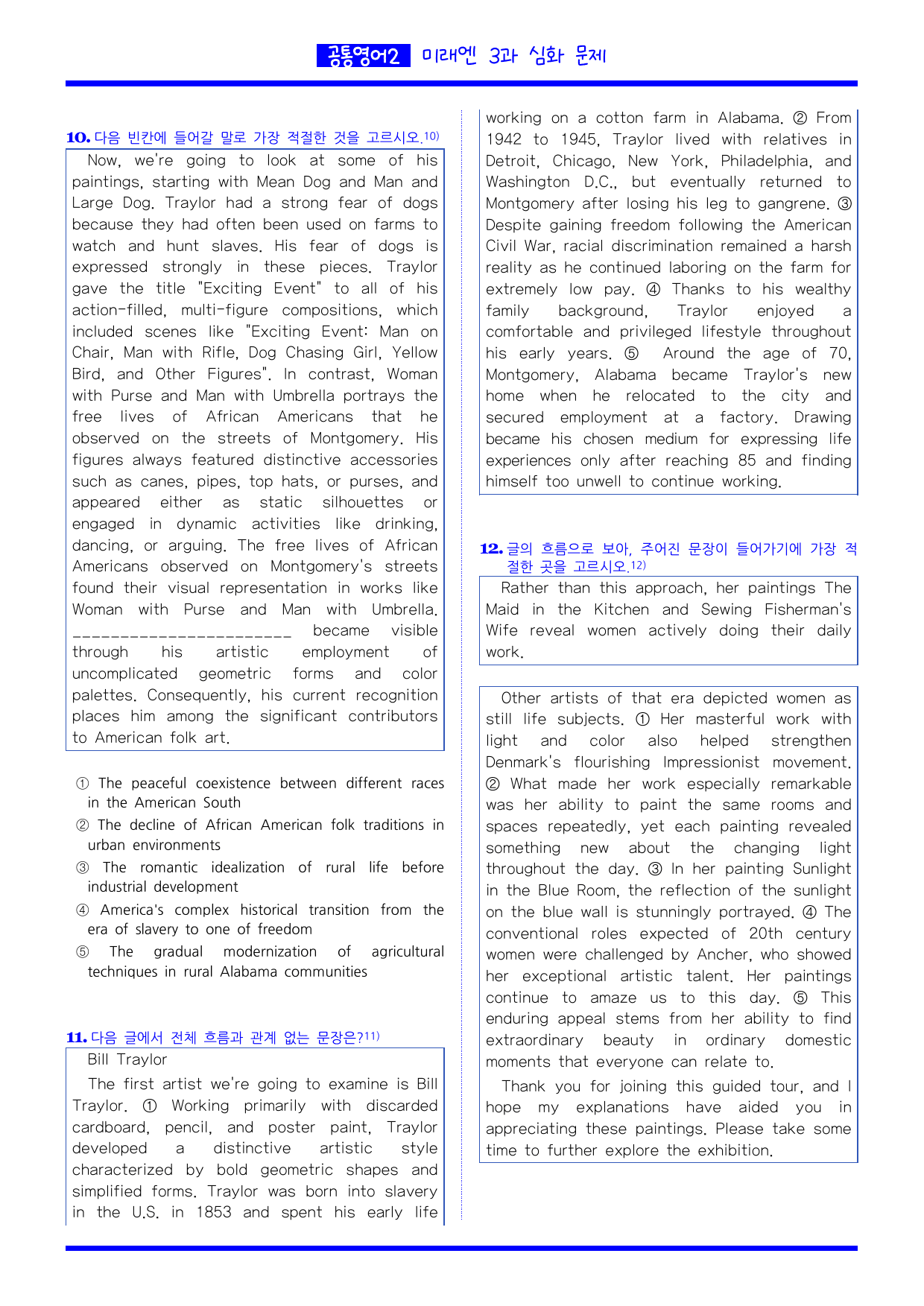 공통영어2 미래엔 3과 심화 문제

10. 다음 빈칸에 들어갈 말로 가장 적절한 것을 고르시오.$^{10)}$

Now, we're going to look at some of his paintings, starting with Mean Dog and Man and Large Dog. Traylor had a strong fear of dogs because they had often been used on farms to watch and hunt slaves. His fear of dogs is expressed strongly in these pieces. Traylor gave the title "Exciting Event" to all of his action-filled, multi-figure compositions, which included scenes like "Exciting Event: Man on Chair, Man with Rifle, Dog Chasing Girl, Yellow Bird, and Other Figures". In contrast, Woman with Purse and Man with Umbrella portrays the free lives of African Americans that he observed on the streets of Montgomery. His figures always featured distinctive accessories such as canes, pipes, top hats, or purses, and appeared either as static silhouettes or engaged in dynamic activities like drinking, dancing, or arguing. The free lives of African Americans observed on Montgomery's streets found their visual representation in works like Woman with Purse and Man with Umbrella. ____ became visible through his artistic employment of uncomplicated geometric forms and color palettes. Consequently, his current recognition places him among the significant contributors to American folk art.

① The peaceful coexistence between different races in the American South
② The decline of African American folk traditions in urban environments
③ The romantic idealization of rural life before industrial development
④ America's complex historical transition from the era of slavery to one of freedom
⑤ The gradual modernization of agricultural techniques in rural Alabama communities

11. 다음 글에서 전체 흐름과 관계 없는 문장은?$^{11)}$

Bill Traylor

The first artist we're going to examine is Bill Traylor. ① Working primarily with discarded cardboard, pencil, and poster paint, Traylor developed a distinctive artistic style characterized by bold geometric shapes and simplified forms. Traylor was born into slavery in the U.S. in 1853 and spent his early life working on a cotton farm in Alabama. ② From 1942 to 1945, Traylor lived with relatives in Detroit, Chicago, New York, Philadelphia, and Washington D.C., but eventually returned to Montgomery after losing his leg to gangrene. ③ Despite gaining freedom following the American Civil War, racial discrimination remained a harsh reality as he continued laboring on the farm for extremely low pay. ④ Thanks to his wealthy family background, Traylor enjoyed a comfortable and privileged lifestyle throughout his early years. ⑤ Around the age of 70, Montgomery, Alabama became Traylor's new home when he relocated to the city and secured employment at a factory. Drawing became his chosen medium for expressing life experiences only after reaching 85 and finding himself too unwell to continue working.

12. 글의 흐름으로 보아, 주어진 문장이 들어가기에 가장 적절한 곳을 고르시오.$^{12)}$

Rather than this approach, her paintings The Maid in the Kitchen and Sewing Fisherman's Wife reveal women actively doing their daily work.

Other artists of that era depicted women as still life subjects. ① Her masterful work with light and color also helped strengthen Denmark's flourishing Impressionist movement. ② What made her work especially remarkable was her ability to paint the same rooms and spaces repeatedly, yet each painting revealed something new about the changing light throughout the day. ③ In her painting Sunlight in the Blue Room, the reflection of the sunlight on the blue wall is stunningly portrayed. ④ The conventional roles expected of 20th century women were challenged by Ancher, who showed her exceptional artistic talent. Her paintings continue to amaze us to this day. ⑤ This enduring appeal stems from her ability to find extraordinary beauty in ordinary domestic moments that everyone can relate to.

Thank you for joining this guided tour, and I hope my explanations have aided you in appreciating these paintings. Please take some time to further explore the exhibition.